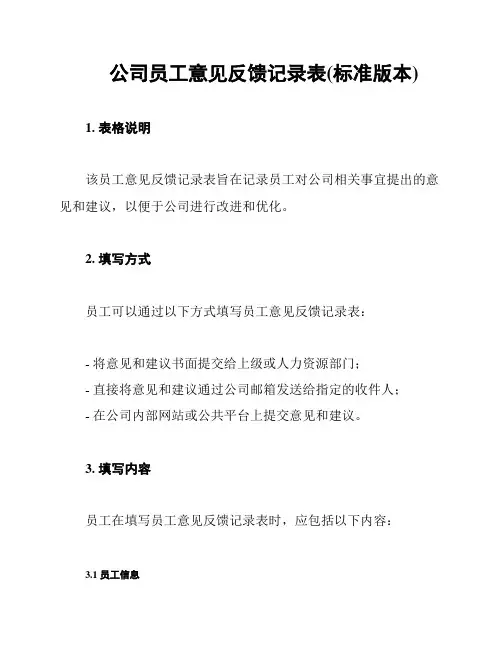 公司员工意见反馈记录表(标准版本)

1. 表格说明

该员工意见反馈记录表旨在记录员工对公司相关事宜提出的意见和建议，以便于公司进行改进和优化。

2. 填写方式

员工可以通过以下方式填写员工意见反馈记录表：

- 将意见和建议书面提交给上级或人力资源部门；
- 直接将意见和建议通过公司邮箱发送给指定的收件人；
- 在公司内部网站或公共平台上提交意见和建议。

3. 填写内容

员工在填写员工意见反馈记录表时，应包括以下内容：

3.1 员工信息